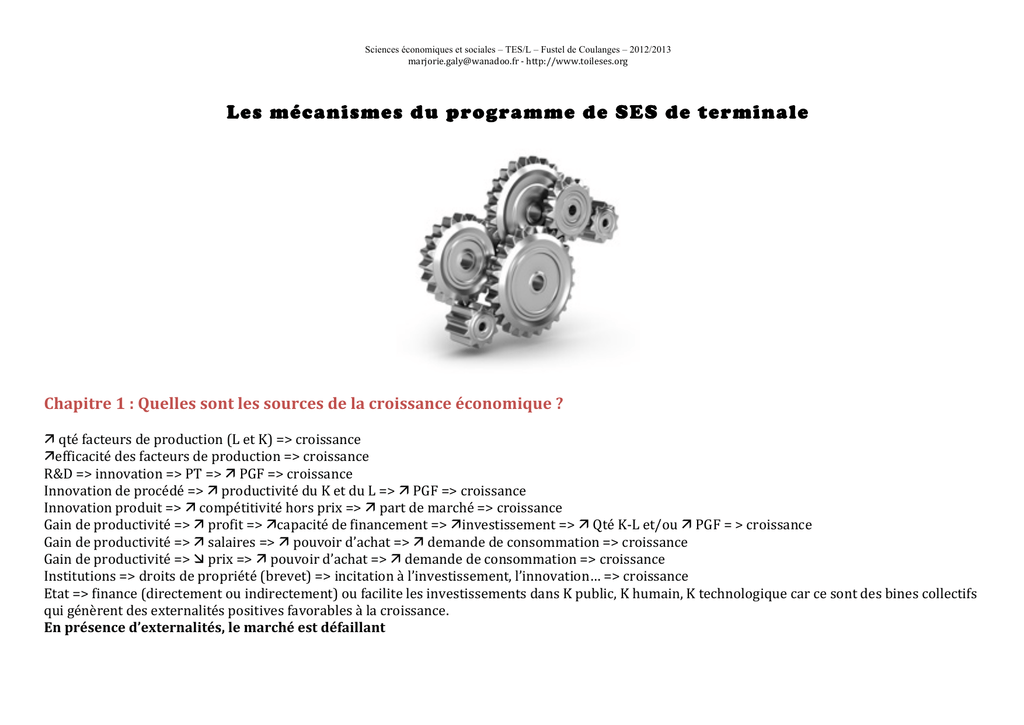 Sciences économiques et sociales – TES/L – Fustel de Coulanges – 2012/2013
marjorie.galy@wanadoo.fr - http://www.toileses.org

Les mécanismes du programme de SES de terminale

Chapitre 1 : Quelles sont les sources de la croissance économique ?

↗ qté facteurs de production (L et K) => croissance
↗efficacité des facteurs de production => croissance
R&D => innovation => PT => ↗ PGF => croissance
Innovation de procédé => ↗ productivité du K et du L => ↗ PGF => croissance
Innovation produit => ↗ compétitivité hors prix => ↗ part de marché => croissance
Gain de productivité => ↗ profit => ↗capacité de financement => ↗investissement => ↗ Qté K-L et/ou ↗ PGF = > croissance
Gain de productivité => ↗ salaires => ↗ pouvoir d'achat => ↗ demande de consommation => croissance
Gain de productivité => ↘ prix => ↗ pouvoir d'achat => ↗ demande de consommation => croissance
Institutions => droits de propriété (brevet) => incitation à l'investissement, l'innovation… => croissance
Etat => finance (directement ou indirectement) ou facilite les investissements dans K public, K humain, K technologique car ce sont des bines collectifs qui génèrent des externalités positives favorables à la croissance.
En présence d'externalités, le marché est défaillant